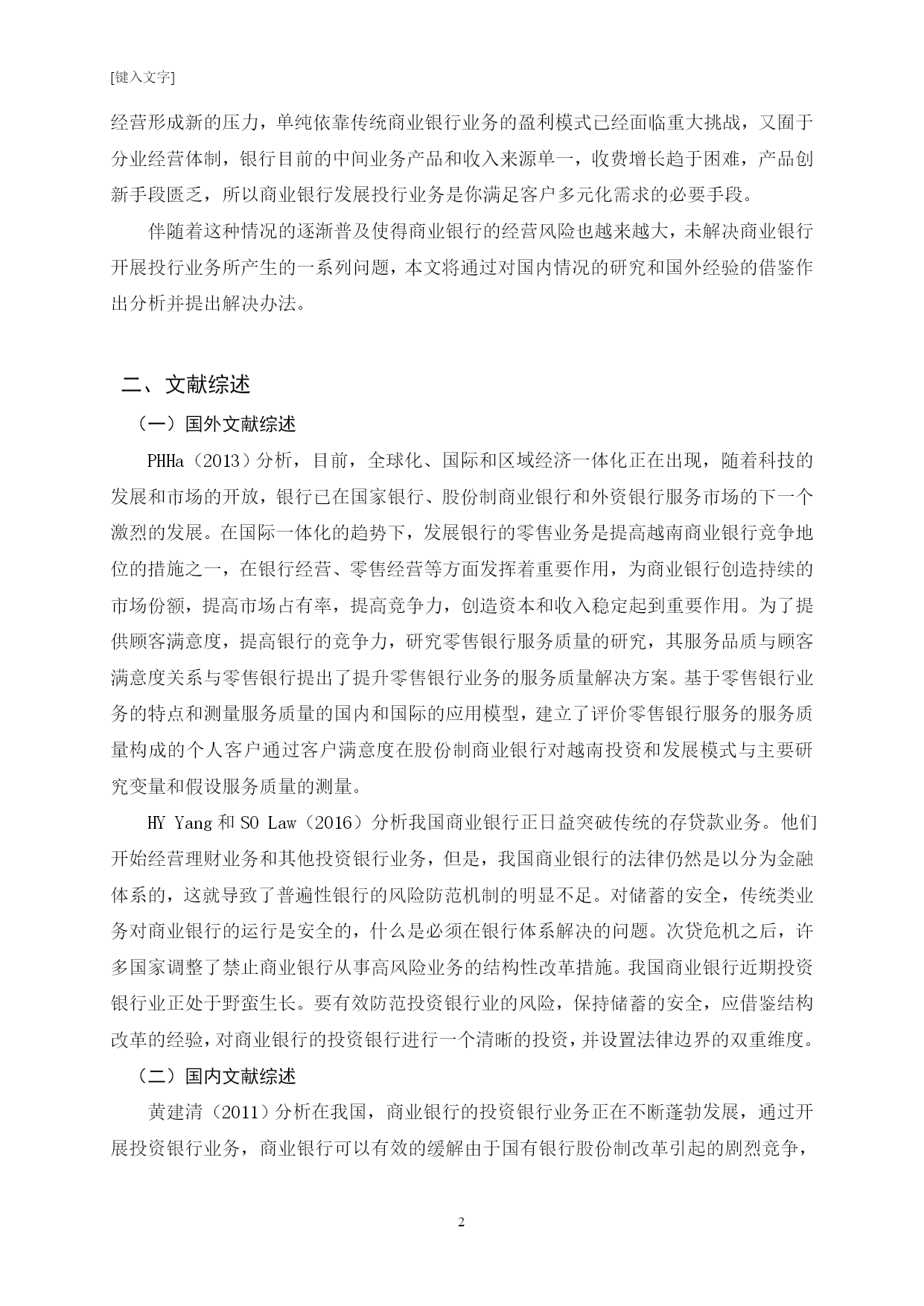 [键入文字]

经营形成新的压力，单纯依靠传统商业银行业务的盈利模式已经面临重大挑战，又囿于分业经营体制，银行目前的中间业务产品和收入来源单一，收费增长趋于困难，产品创新手段匮乏，所以商业银行发展投行业务是你满足客户多元化需求的必要手段。

伴随着这种情况的逐渐普及使得商业银行的经营风险也越来越大，未解决商业银行开展投行业务所产生的一系列问题，本文将通过对国内情况的研究和国外经验的借鉴作出分析并提出解决办法。

二、文献综述

（一）国外文献综述

PHHa（2013）分析，目前，全球化、国际和区域经济一体化正在出现，随着科技的发展和市场的开放，银行已在国家银行、股份制商业银行和外资银行服务市场的下一个激烈的发展。在国际一体化的趋势下，发展银行的零售业务是提高越南商业银行竞争地位的措施之一，在银行经营、零售经营等方面发挥着重要作用，为商业银行创造持续的市场份额，提高市场占有率，提高竞争力，创造资本和收入稳定起到重要作用。为了提供顾客满意度，提高银行的竞争力，研究零售银行服务质量的研究，其服务品质与顾客满意度关系与零售银行提出了提升零售银行业务的服务质量解决方案。基于零售银行业务的特点和测量服务质量的国内和国际的应用模型，建立了评价零售银行服务的服务质量构成的个人客户通过客户满意度在股份制商业银行对越南投资和发展模式与主要研究变量和假设服务质量的测量。

HY Yang 和 SO Law（2016）分析我国商业银行正日益突破传统的存贷款业务。他们开始经营理财业务和其他投资银行业务，但是，我国商业银行的法律仍然是以分为金融体系的，这就导致了普遍性银行的风险防范机制的明显不足。对储蓄的安全，传统类业务对商业银行的运行是安全的，什么是必须在银行体系解决的问题。次贷危机之后，许多国家调整了禁止商业银行从事高风险业务的结构性改革措施。我国商业银行近期投资银行业正处于野蛮生长。要有效防范投资银行业的风险，保持储蓄的安全，应借鉴结构改革的经验，对商业银行的投资银行进行一个清晰的投资，并设置法律边界的双重维度。

（二）国内文献综述

黄建清（2011）分析在我国，商业银行的投资银行业务正在不断蓬勃发展，通过开展投资银行业务，商业银行可以有效的缓解由于国有银行股份制改革引起的剧烈竞争，

2